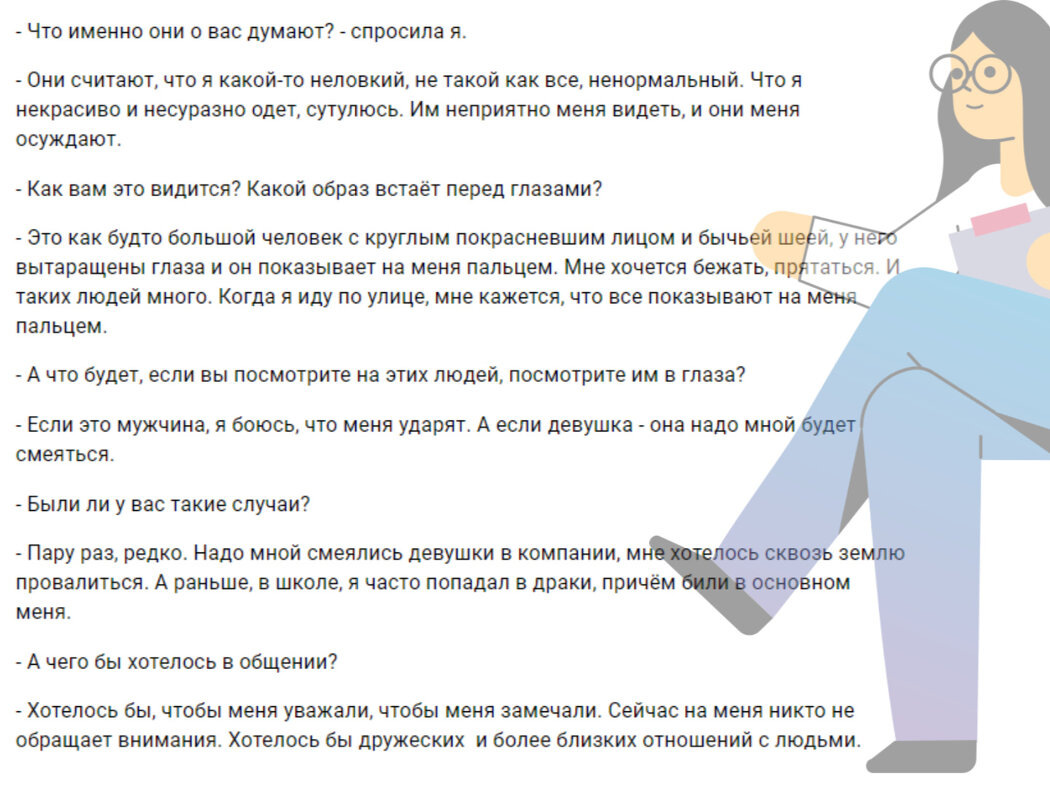 - Что именно они о вас думают? - спросила я.

- Они считают, что я какой-то неловкий, не такой как все, ненормальный. Что я некрасиво и несуразно одет, сутулюсь. Им неприятно меня видеть, и они меня осуждают.

- Как вам это видится? Какой образ встаёт перед глазами?

- Это как будто большой человек с круглым покрасневшим лицом и бычьей шеей, у него вытаращены глаза и он показывает на меня пальцем. Мне хочется бежать, прятаться. И таких людей много. Когда я иду по улице, мне кажется, что все показывают на меня пальцем.

- А что будет, если вы посмотрите на этих людей, посмотрите им в глаза?

- Если это мужчина, я боюсь, что меня ударят. А если девушка - она надо мной будет смеяться.

- Были ли у вас такие случаи?

- Пару раз, редко. Надо мной смеялись девушки в компании, мне хотелось сквозь землю провалиться. А раньше, в школе, я часто попадал в драки, причём били в основном меня.

- А чего бы хотелось в общении?

- Хотелось бы, чтобы меня уважали, чтобы меня замечали. Сейчас на меня никто не обращает внимания. Хотелось бы дружеских  и более близких отношений с людьми.